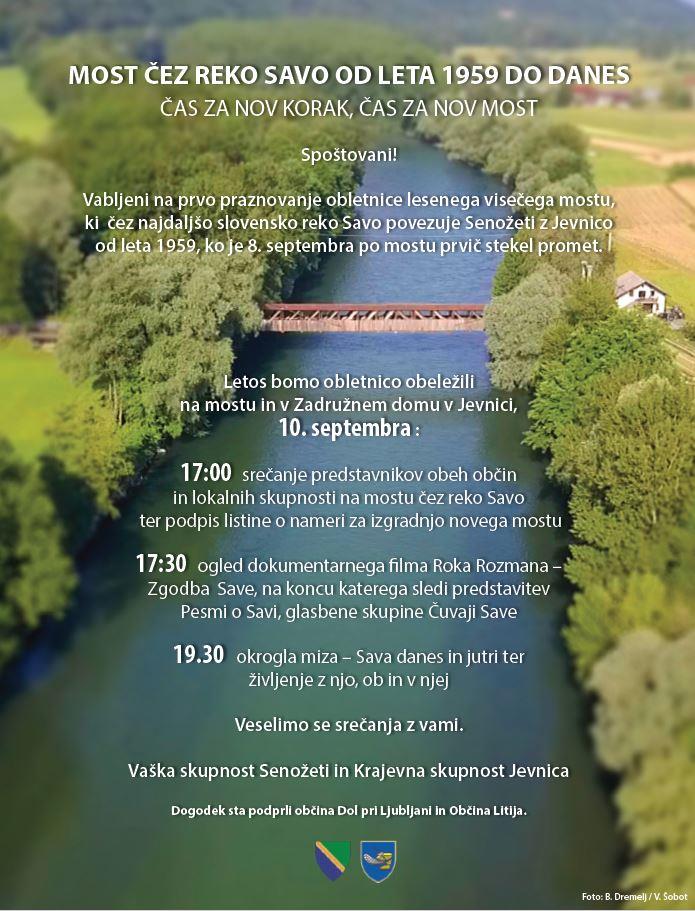 MOST ČEZ REKO SAVO OD LETA 1959 DO DANES
ČAS ZA NOV KORAK, ČAS ZA NOV MOST

Spoštovani!

Vabljeni na prvo praznovanje obletnice lesenega visečega mostu, ki čez najdaljšo slovensko reko Savo povezuje Senožeti z Jevnico od leta 1959, ko je 8. septembra po mostu prvič stekel promet.

Letos bomo obletnico obeležili na mostu in v Zadružnem domu v Jevnici, 10. septembra :

17:00 srečanje predstavnikov obeh občin in lokalnih skupnosti na mostu čez reko Savo ter podpis listine o nameri za izgradnjo novega mostu

17:30 ogled dokumentarnega filma Roka Rozmana – Zgodba Save, na koncu katerega sledi predstavitev Pesmi o Savi, glasbene skupine Čuvaji Save

19.30 okrogla miza – Sava danes in jutri ter življenje z njo, ob in v njej

Veselimo se srečanja z vami.

Vaška skupnost Senožeti in Krajevna skupnost Jevnica

Dogodek sta podprli občina Dol pri Ljubljani in Občina Litija.

Foto: B. Dremelj / V. Šobot